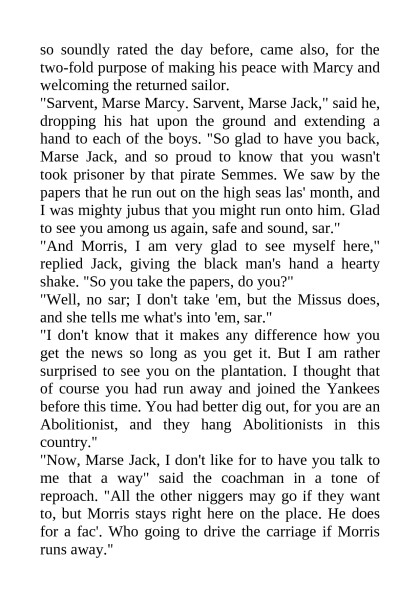 so soundly rated the day before, came also, for the two-fold purpose of making his peace with Marcy and welcoming the returned sailor.
"Sarvent, Marse Marcy. Sarvent, Marse Jack," said he, dropping his hat upon the ground and extending a hand to each of the boys. "So glad to have you back, Marse Jack, and so proud to know that you wasn't took prisoner by that pirate Semmes. We saw by the papers that he run out on the high seas las' month, and I was mighty jubus that you might run onto him. Glad to see you among us again, safe and sound, sar."
"And Morris, I am very glad to see myself here," replied Jack, giving the black man's hand a hearty shake. "So you take the papers, do you?"
"Well, no sar; I don't take 'em, but the Missus does, and she tells me what's into 'em, sar."
"I don't know that it makes any difference how you get the news so long as you get it. But I am rather surprised to see you on the plantation. I thought that of course you had run away and joined the Yankees before this time. You had better dig out, for you are an Abolitionist, and they hang Abolitionists in this country."
"Now, Marse Jack, I don't like for to have you talk to me that a way" said the coachman in a tone of reproach. "All the other niggers may go if they want to, but Morris stays right here on the place. He does for a fac'. Who going to drive the carriage if Morris runs away."